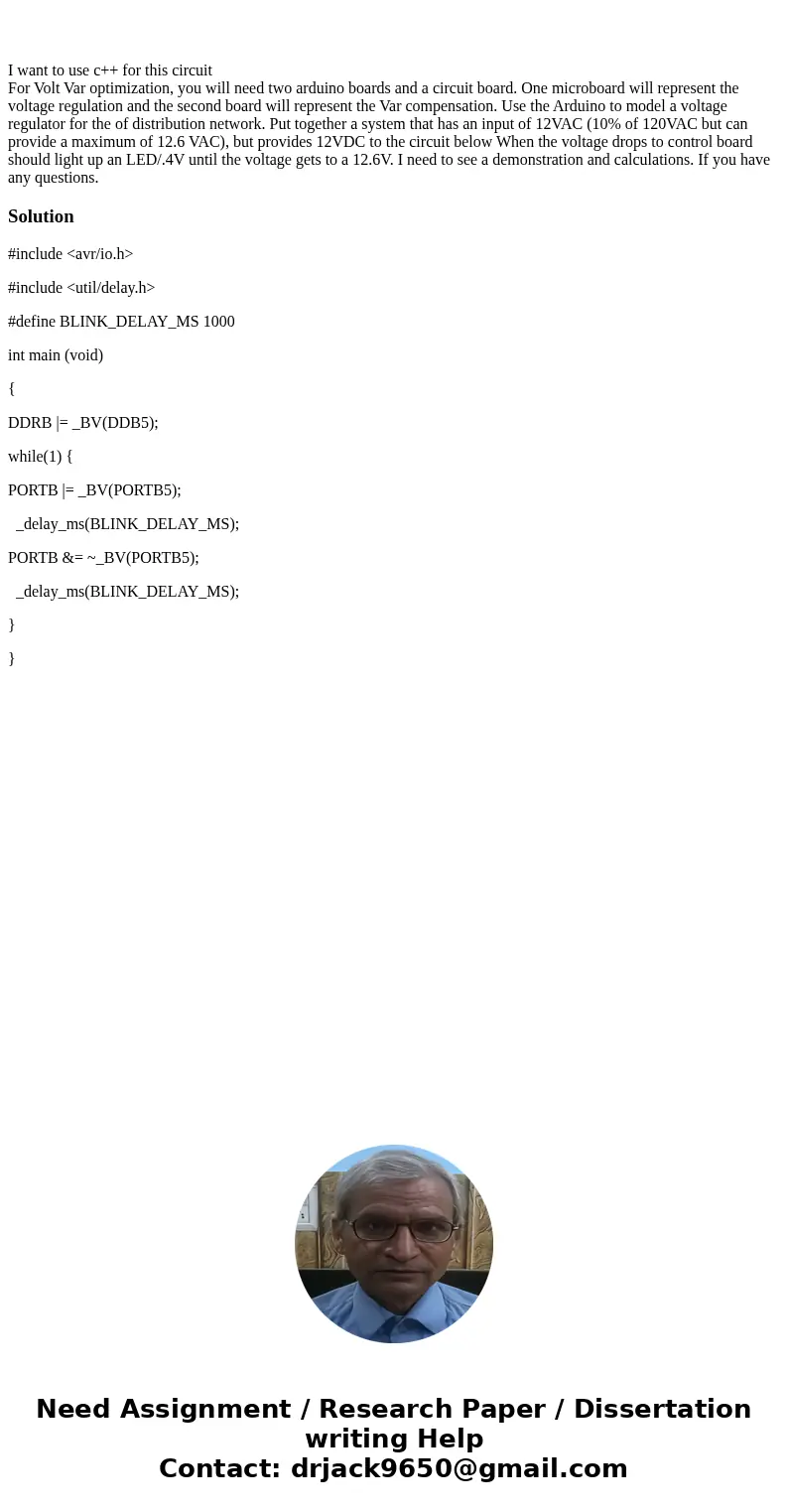 I want to use c++ for this circuit
For Volt Var optimization, you will need two arduino boards and a circuit board. One microboard will represent the voltage regulation and the second board will represent the Var compensation. Use the Arduino to model a voltage regulator for the of distribution network. Put together a system that has an input of 12VAC (10% of 120VAC but can provide a maximum of 12.6 VAC), but provides 12VDC to the circuit below When the voltage drops to control board should light up an LED/.4V until the voltage gets to a 12.6V. I need to see a demonstration and calculations. If you have any questions.

Solution

#include <avr/io.h>

#include <util/delay.h>

#define BLINK_DELAY_MS 1000

int main (void)

{

DDRB |= _BV(DDB5);

while(1) {

PORTB |= _BV(PORTB5);

_delay_ms(BLINK_DELAY_MS);

PORTB &= ~_BV(PORTB5);

_delay_ms(BLINK_DELAY_MS);

}

}

Need Assignment / Research Paper / Dissertation writing Help
Contact: drjack9650@gmail.com